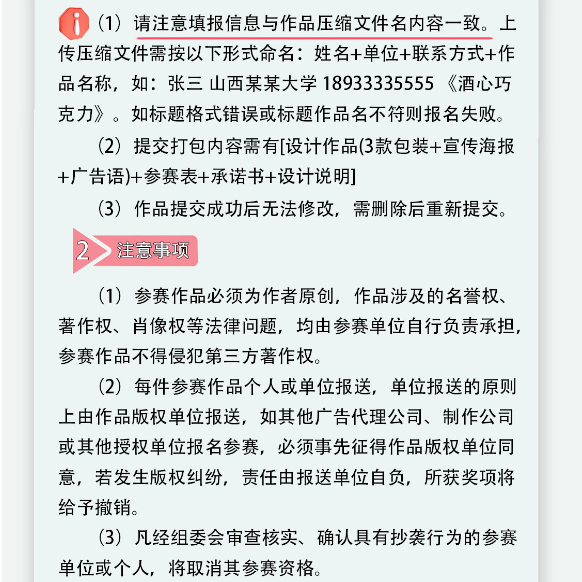 （1）请注意填报信息与作品压缩文件名内容一致。上传压缩文件需按以下形式命名：姓名+单位+联系方式+作品名称，如：张三 山西某某大学 18933335555 《酒心巧克力》。如标题格式错误或标题作品名不符则报名失败。

（2）提交打包内容需有[设计作品(3款包装+宣传海报+广告语)+参赛表+承诺书+设计说明]

（3）作品提交成功后无法修改，需删除后重新提交。

2 注意事项

（1）参赛作品必须为作者原创，作品涉及的名誉权、著作权、肖像权等法律问题，均由参赛单位自行负责承担，参赛作品不得侵犯第三方著作权。

（2）每件参赛作品个人或单位报送，单位报送的原则上由作品版权单位报送，如其他广告代理公司、制作公司或其他授权单位报名参赛，必须事先征得作品版权单位同意，若发生版权纠纷，责任由报送单位自负，所获奖项将给予撤销。

（3）凡经组委会审查核实、确认具有抄袭行为的参赛单位或个人，将取消其参赛资格。